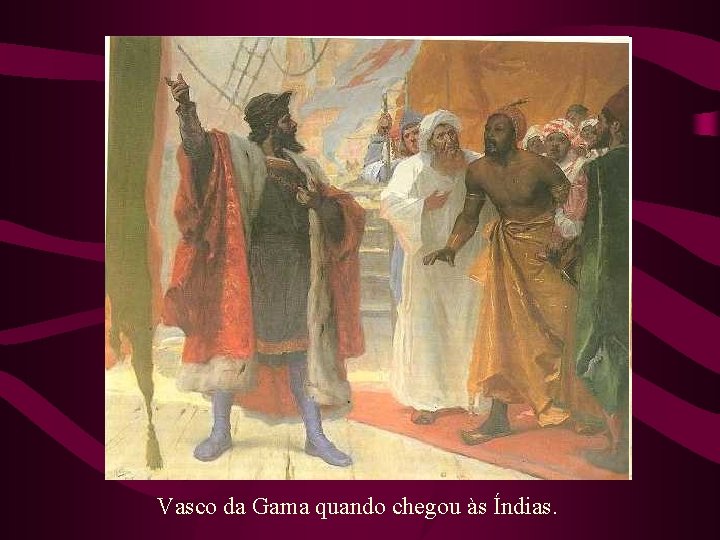 Vasco da Gama quando chegou às Índias.